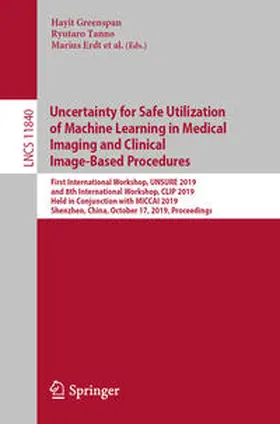 Hayit Greenspan
Ryutaro Tanno
Marius Erdt et al. (Eds.)

LNCS 11840

Uncertainty for Safe Utilization of Machine Learning in Medical Imaging and Clinical Image-Based Procedures

First International Workshop, UNSURE 2019
and 8th International Workshop, CLIP 2019
Held in Conjunction with MICCAI 2019
Shenzhen, China, October 17, 2019, Proceedings

Springer